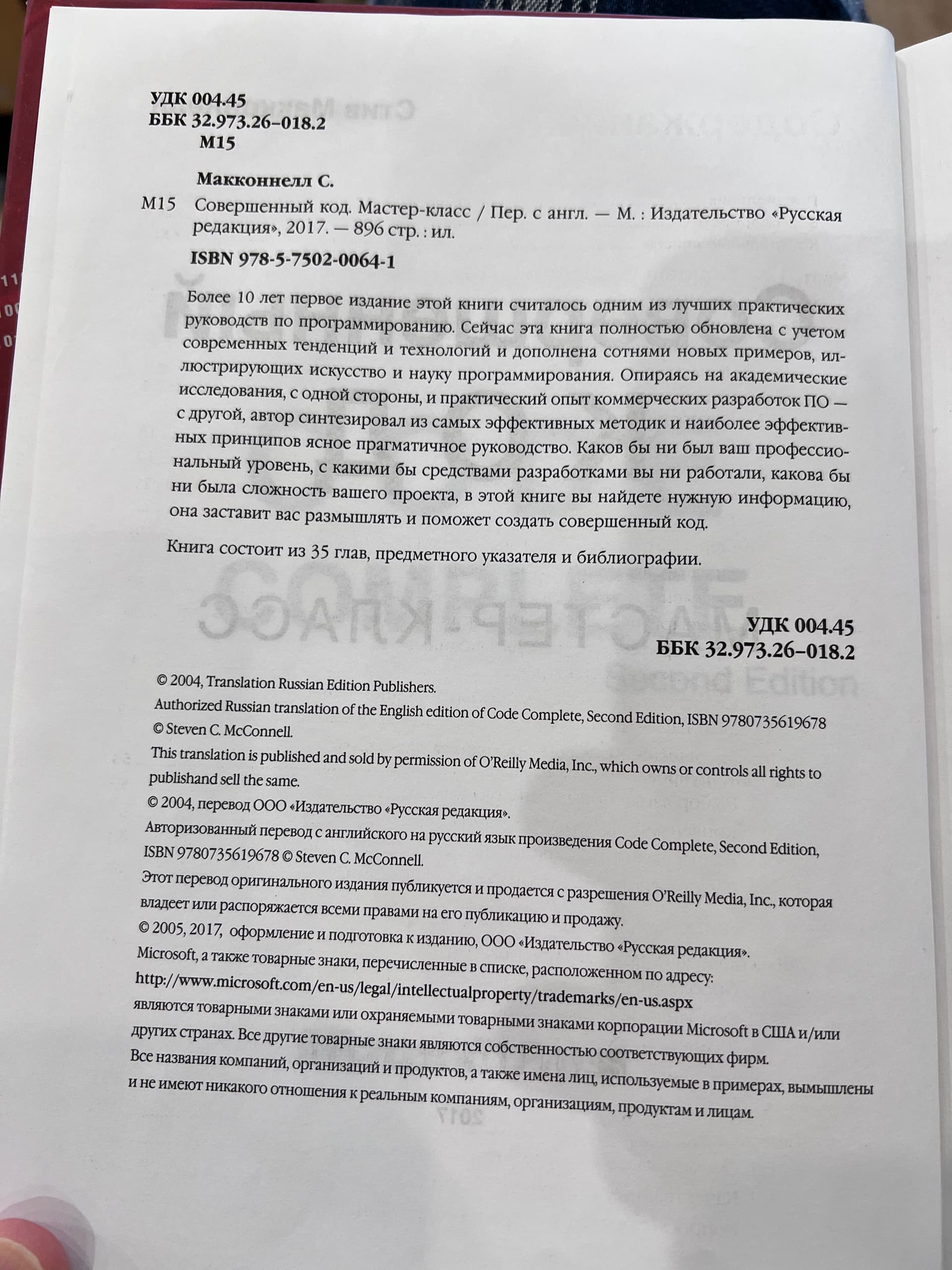 УДК 004.45
ББК 32.973.26–018.2
М15

Макконнелл С.

М15 Совершенный код. Мастер-класс / Пер. с англ. — М. : Издательство «Русская редакция», 2017. — 896 стр. : ил.

ISBN 978-5-7502-0064-1

Более 10 лет первое издание этой книги считалось одним из лучших практических руководств по программированию. Сейчас эта книга полностью обновлена с учетом современных тенденций и технологий и дополнена сотнями новых примеров, иллюстрирующих искусство и науку программирования. Опираясь на академические исследования, с одной стороны, и практический опыт коммерческих разработок ПО — с другой, автор синтезировал из самых эффективных методик и наиболее эффективных принципов ясное прагматичное руководство. Каков бы ни был ваш профессиональный уровень, с какими бы средствами разработками вы ни работали, какова бы ни была сложность вашего проекта, в этой книге вы найдете нужную информацию, она заставит вас размышлять и поможет создать совершенный код.

Книга состоит из 35 глав, предметного указателя и библиографии.

УДК 004.45
ББК 32.973.26–018.2

© 2004, Translation Russian Edition Publishers.
Authorized Russian translation of the English edition of Code Complete, Second Edition, ISBN 9780735619678 © Steven C. McConnell.
This translation is published and sold by permission of O'Reilly Media, Inc., which owns or controls all rights to publishand sell the same.
© 2004, перевод ООО «Издательство «Русская редакция».
Авторизованный перевод с английского на русский язык произведения Code Complete, Second Edition, ISBN 9780735619678 © Steven C. McConnell.
Этот перевод оригинального издания публикуется и продается с разрешения O'Reilly Media, Inc., которая владеет или распоряжается всеми правами на его публикацию и продажу.
© 2005, 2017, оформление и подготовка к изданию, ООО «Издательство «Русская редакция».
Microsoft, а также товарные знаки, перечисленные в списке, расположенном по адресу: http://www.microsoft.com/en-us/legal/intellectualproperty/trademarks/en-us.aspx являются товарными знаками или охраняемыми товарными знаками корпорации Microsoft в США и/или других странах. Все другие товарные знаки являются собственностью соответствующих фирм.
Все названия компаний, организаций и продуктов, а также имена лиц, используемые в примерах, вымышлены и не имеют никакого отношения к реальным компаниям, организациям, продуктам и лицам.